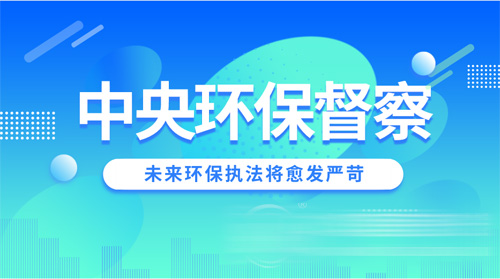 中央环保督察

未来环保执法将愈发严苛